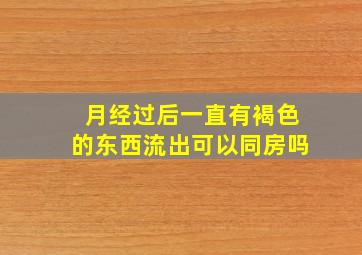 月经过后一直有褐色的东西流出可以同房吗